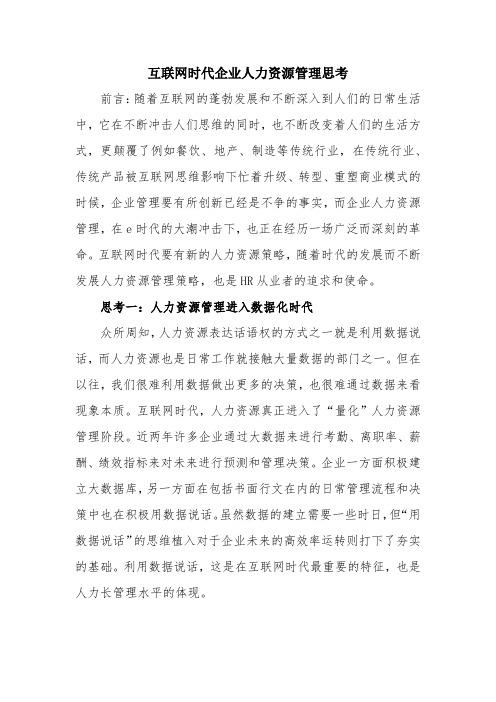 互联网时代企业人力资源管理思考

前言：随着互联网的蓬勃发展和不断深入到人们的日常生活中，它在不断冲击人们思维的同时，也不断改变着人们的生活方式，更颠覆了例如餐饮、地产、制造等传统行业，在传统行业、传统产品被互联网思维影响下忙着升级、转型、重塑商业模式的时候，企业管理要有所创新已经是不争的事实，而企业人力资源管理，在e时代的大潮冲击下，也正在经历一场广泛而深刻的革命。互联网时代要有新的人力资源策略，随着时代的发展而不断发展人力资源管理策略，也是HR从业者的追求和使命。

思考一：人力资源管理进入数据化时代

众所周知，人力资源表达话语权的方式之一就是利用数据说话，而人力资源也是日常工作就接触大量数据的部门之一。但在以往，我们很难利用数据做出更多的决策，也很难通过数据来看现象本质。互联网时代，人力资源真正进入了“量化”人力资源管理阶段。近两年许多企业通过大数据来进行考勤、离职率、薪酬、绩效指标来对未来进行预测和管理决策。企业一方面积极建立大数据库，另一方面在包括书面行文在内的日常管理流程和决策中也在积极用数据说话。虽然数据的建立需要一些时日，但“用数据说话”的思维植入对于企业未来的高效率运转则打下了夯实的基础。利用数据说话，这是在互联网时代最重要的特征，也是人力长管理水平的体现。